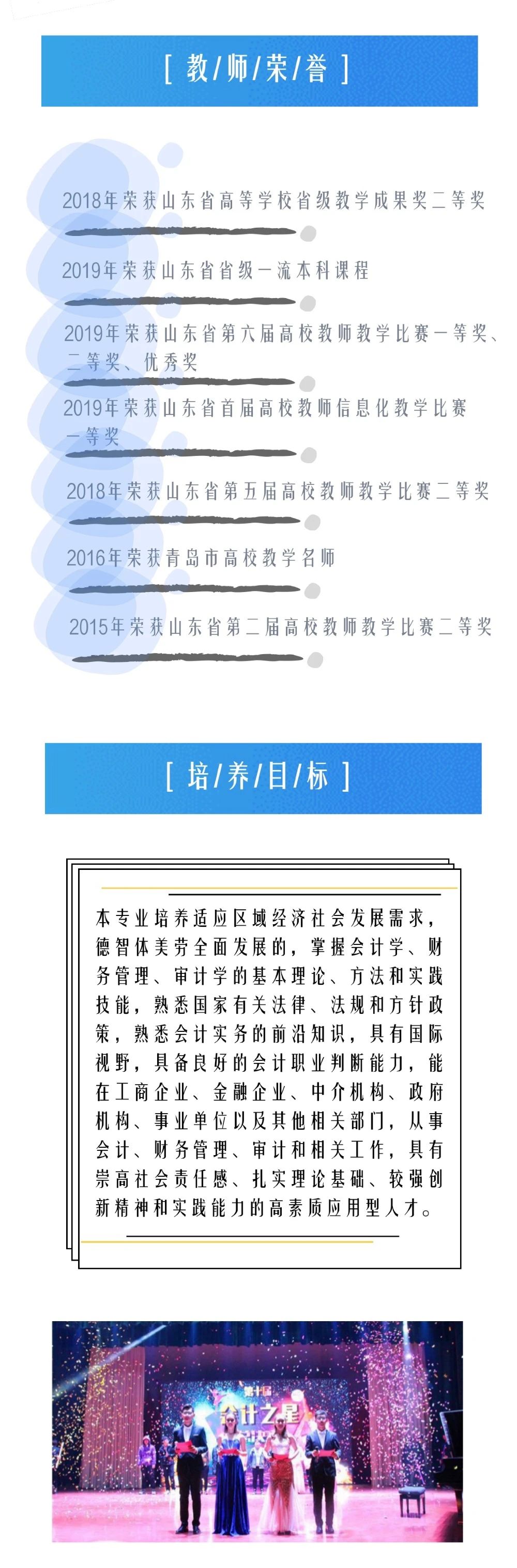 [ 教/师/荣/誉 ]

2018年荣获山东省高等学校省级教学成果奖二等奖

2019年荣获山东省省级一流本科课程

2019年荣获山东省第六届高校教师教学比赛一等奖、二等奖、优秀奖

2019年荣获山东省首届高校教师信息化教学比赛一等奖

2018年荣获山东省第五届高校教师教学比赛二等奖

2016年荣获青岛市高校教学名师

2015年荣获山东省第二届高校教师教学比赛二等奖

[ 培/养/目/标 ]

本专业培养适应区域经济社会发展需求，德智体美劳全面发展的，掌握会计学、财务管理、审计学的基本理论、方法和实践技能，熟悉国家有关法律、法规和方针政策，熟悉会计实务的前沿知识，具有国际视野，具备良好的会计职业判断能力，能在工商企业、金融企业、中介机构、政府机构、事业单位以及其他相关部门，从事会计、财务管理、审计和相关工作，具有崇高社会责任感、扎实理论基础、较强创新精神和实践能力的高素质应用型人才。

第十届
会计之星